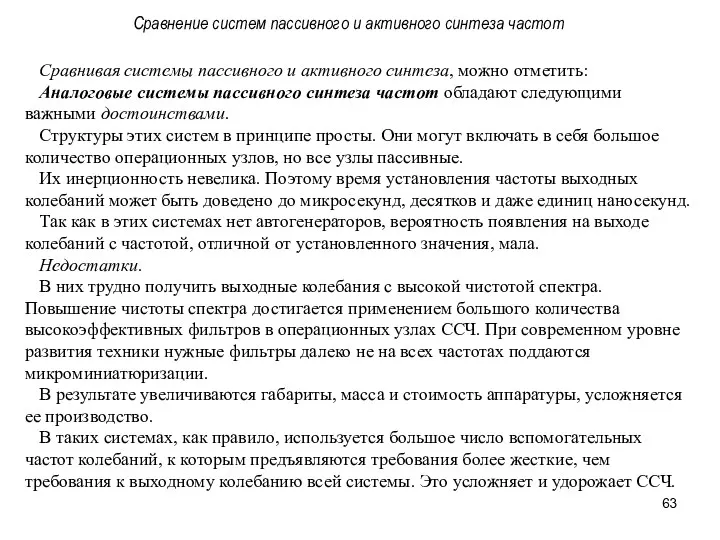 Сравнение систем пассивного и активного синтеза частот

Сравнивая системы пассивного и активного синтеза, можно отметить:

Аналоговые системы пассивного синтеза частот обладают следующими важными достоинствами.

Структуры этих систем в принципе просты. Они могут включать в себя большое количество операционных узлов, но все узлы пассивные.

Их инерционность невелика. Поэтому время установления частоты выходных колебаний может быть доведено до микросекунд, десятков и даже единиц наносекунд.

Так как в этих системах нет автогенераторов, вероятность появления на выходе колебаний с частотой, отличной от установленного значения, мала.

Недостатки.

В них трудно получить выходные колебания с высокой чистотой спектра. Повышение чистоты спектра достигается применением большого количества высокоэффективных фильтров в операционных узлах ССЧ. При современном уровне развития техники нужные фильтры далеко не на всех частотах поддаются микроминиатюризации.

В результате увеличиваются габариты, масса и стоимость аппаратуры, усложняется ее производство.

В таких системах, как правило, используется большое число вспомогательных частот колебаний, к которым предъявляются требования более жесткие, чем требования к выходному колебанию всей системы. Это усложняет и удорожает ССЧ.

63